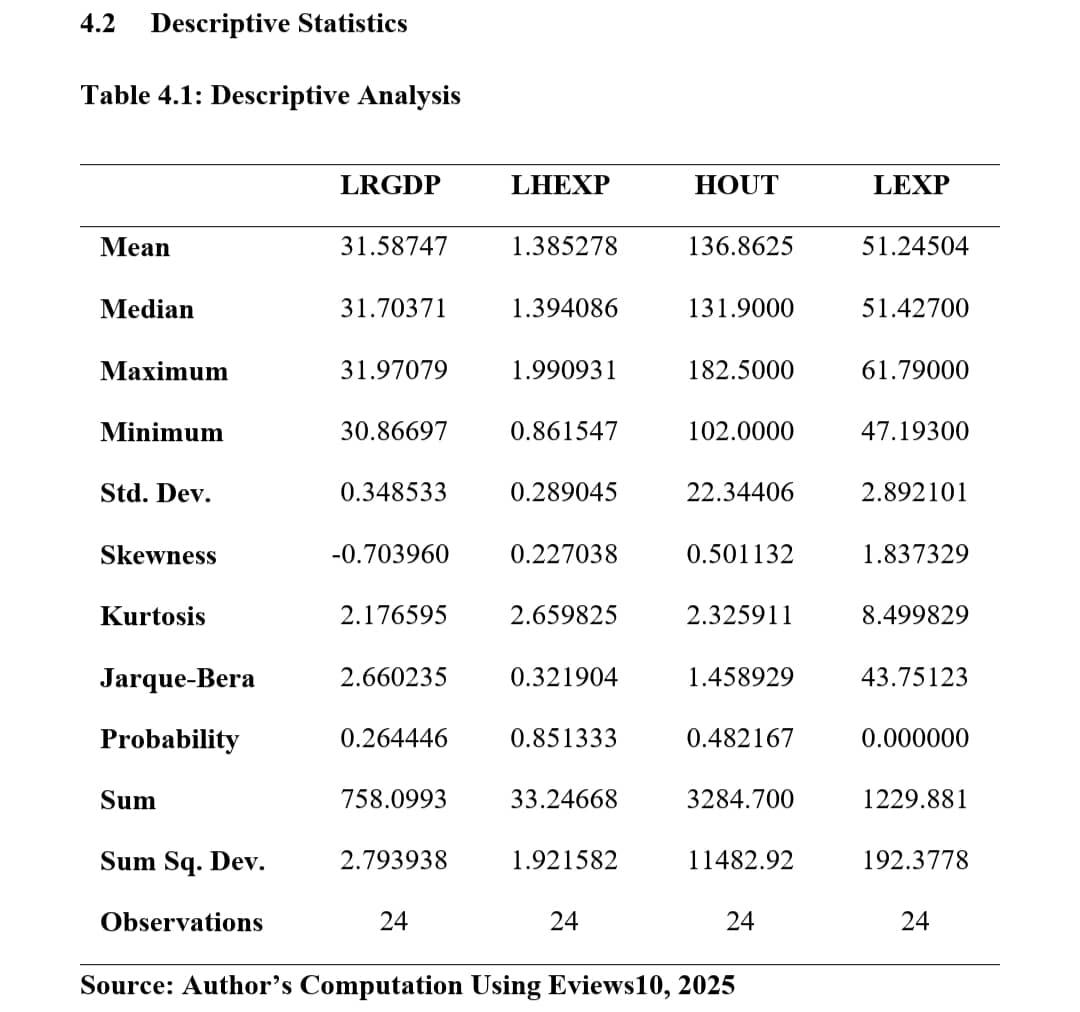 4.2 Descriptive Statistics

Table 4.1: Descriptive Analysis

| | LRGDP | LHEXP | HOUT | LEXP |
|---|---|---|---|---|
| Mean | 31.58747 | 1.385278 | 136.8625 | 51.24504 |
| Median | 31.70371 | 1.394086 | 131.9000 | 51.42700 |
| Maximum | 31.97079 | 1.990931 | 182.5000 | 61.79000 |
| Minimum | 30.86697 | 0.861547 | 102.0000 | 47.19300 |
| Std. Dev. | 0.348533 | 0.289045 | 22.34406 | 2.892101 |
| Skewness | -0.703960 | 0.227038 | 0.501132 | 1.837329 |
| Kurtosis | 2.176595 | 2.659825 | 2.325911 | 8.499829 |
| Jarque-Bera | 2.660235 | 0.321904 | 1.458929 | 43.75123 |
| Probability | 0.264446 | 0.851333 | 0.482167 | 0.000000 |
| Sum | 758.0993 | 33.24668 | 3284.700 | 1229.881 |
| Sum Sq. Dev. | 2.793938 | 1.921582 | 11482.92 | 192.3778 |
| Observations | 24 | 24 | 24 | 24 |

Source: Author's Computation Using Eviews10, 2025